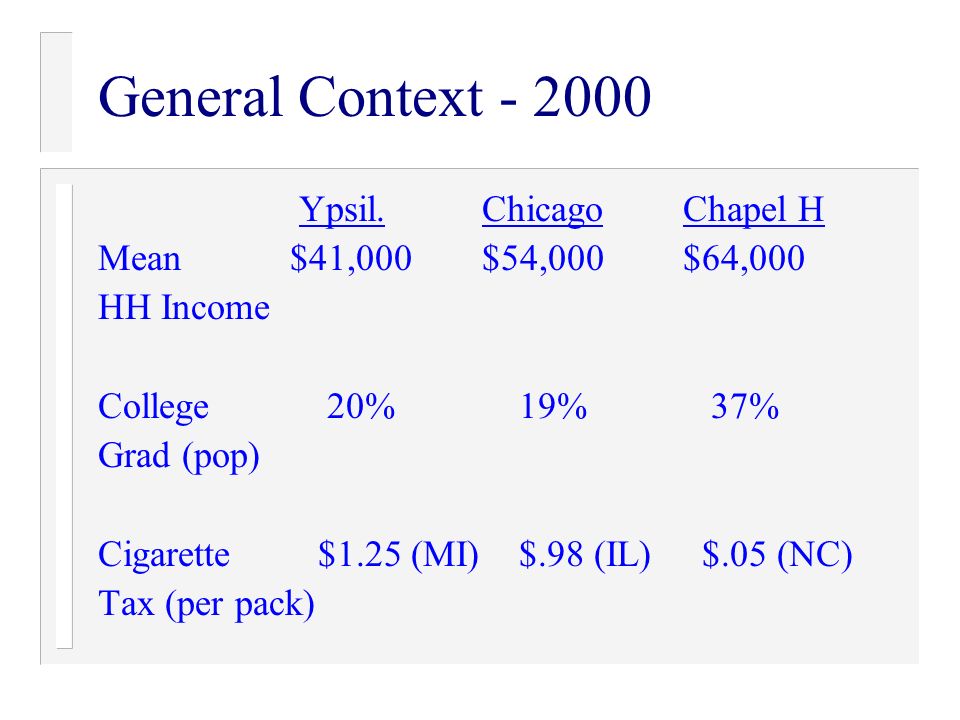 General Context - 2000

|  | Ypsil. | Chicago | Chapel H |
|---|---|---|---|
| Mean HH Income | \$41,000 | \$54,000 | \$64,000 |
| College Grad (pop) | 20% | 19% | 37% |
| Cigarette Tax (per pack) | \$1.25 (MI) | \$.98 (IL) | \$.05 (NC) |